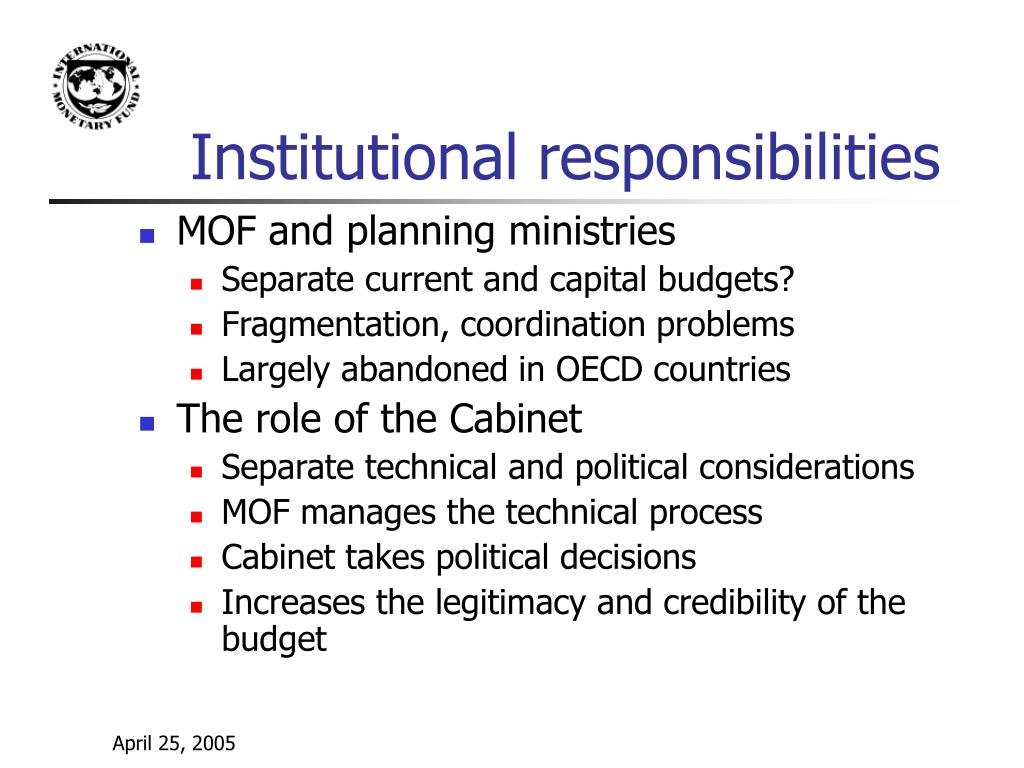 INTERNATIONAL MONETARY FUND

Institutional responsibilities

- MOF and planning ministries
  - Separate current and capital budgets?
  - Fragmentation, coordination problems
  - Largely abandoned in OECD countries
- The role of the Cabinet
  - Separate technical and political considerations
  - MOF manages the technical process
  - Cabinet takes political decisions
  - Increases the legitimacy and credibility of the budget

April 25, 2005